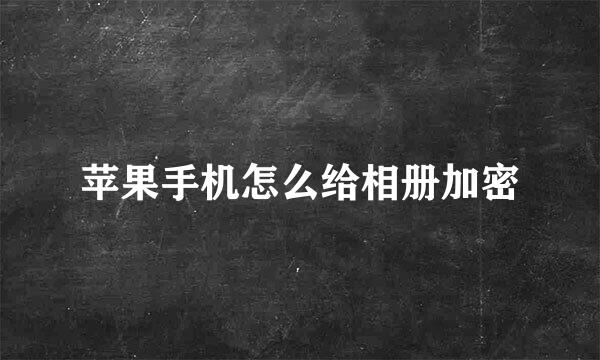 苹果手机怎么给相册加密